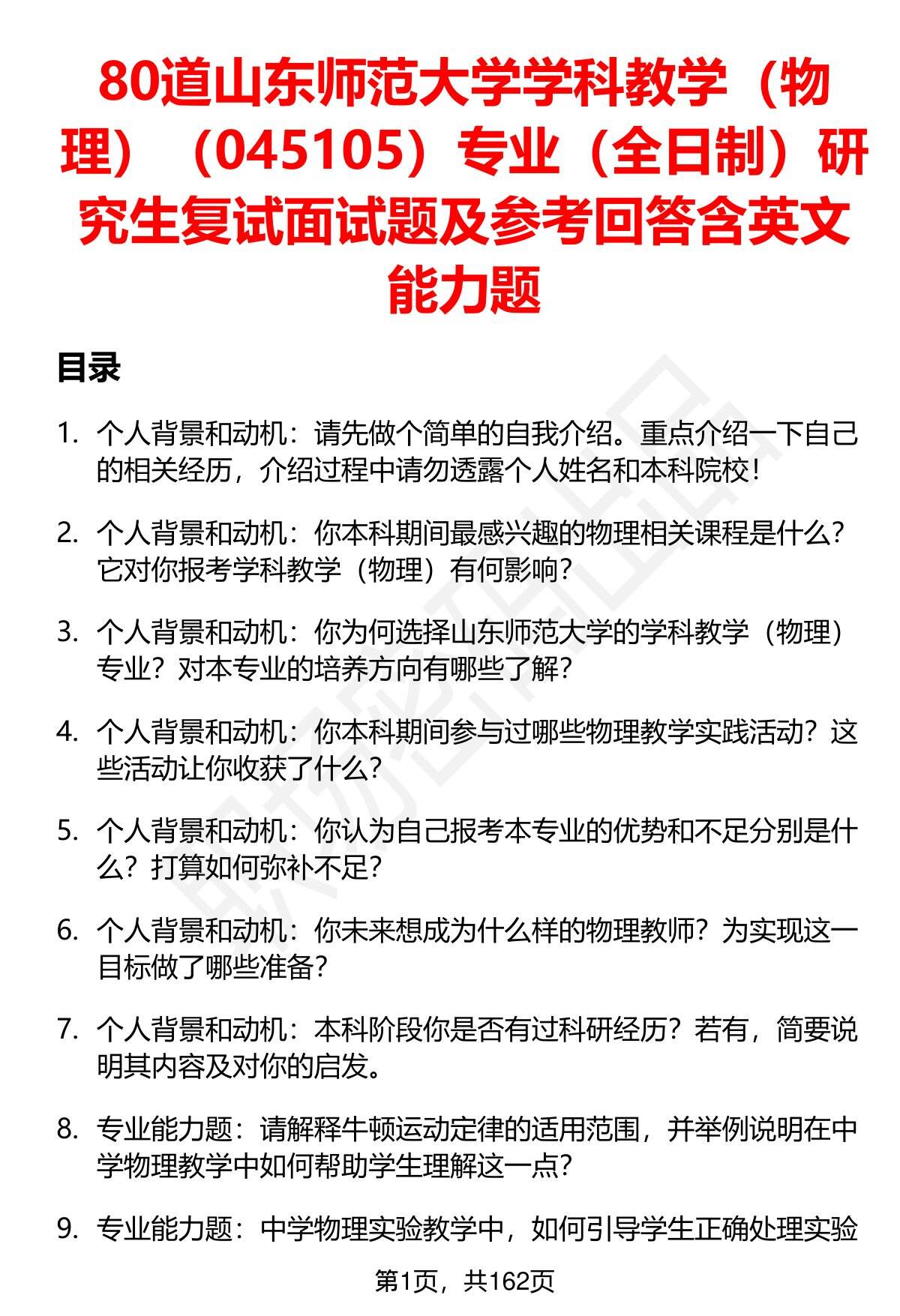 80道山东师范大学学科教学（物理）（045105）专业（全日制）研究生复试面试题及参考回答含英文能力题

目录

1. 个人背景和动机：请先做个简单的自我介绍。重点介绍一下自己的相关经历，介绍过程中请勿透露个人姓名和本科院校！

2. 个人背景和动机：你本科期间最感兴趣的物理相关课程是什么？它对你报考学科教学（物理）有何影响？

3. 个人背景和动机：你为何选择山东师范大学的学科教学（物理）专业？对本专业的培养方向有哪些了解？

4. 个人背景和动机：你本科期间参与过哪些物理教学实践活动？这些活动让你收获了什么？

5. 个人背景和动机：你认为自己报考本专业的优势和不足分别是什么？打算如何弥补不足？

6. 个人背景和动机：你未来想成为什么样的物理教师？为实现这一目标做了哪些准备？

7. 个人背景和动机：本科阶段你是否有过科研经历？若有，简要说明其内容及对你的启发。

8. 专业能力题：请解释牛顿运动定律的适用范围，并举例说明在中学物理教学中如何帮助学生理解这一点？

9. 专业能力题：中学物理实验教学中，如何引导学生正确处理实验

第1页，共162页